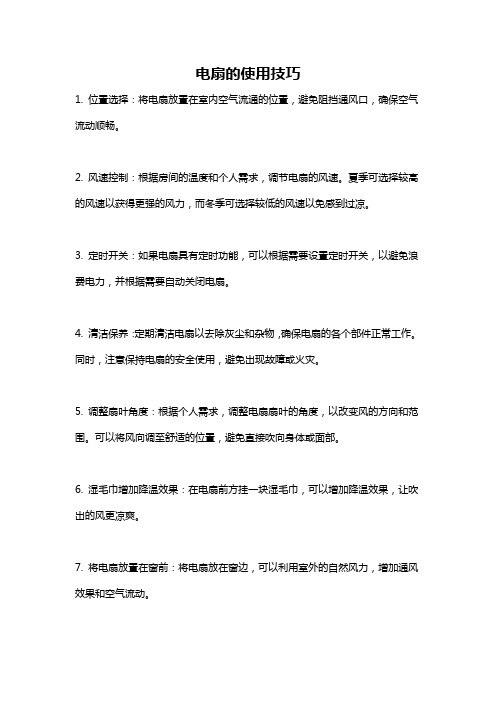 电扇的使用技巧

1. 位置选择：将电扇放置在室内空气流通的位置，避免阻挡通风口，确保空气流动顺畅。

2. 风速控制：根据房间的温度和个人需求，调节电扇的风速。夏季可选择较高的风速以获得更强的风力，而冬季可选择较低的风速以免感到过凉。

3. 定时开关：如果电扇具有定时功能，可以根据需要设置定时开关，以避免浪费电力，并根据需要自动关闭电扇。

4. 清洁保养：定期清洁电扇以去除灰尘和杂物，确保电扇的各个部件正常工作。同时，注意保持电扇的安全使用，避免出现故障或火灾。

5. 调整扇叶角度：根据个人需求，调整电扇扇叶的角度，以改变风的方向和范围。可以将风向调至舒适的位置，避免直接吹向身体或面部。

6. 湿毛巾增加降温效果：在电扇前方挂一块湿毛巾，可以增加降温效果，让吹出的风更凉爽。

7. 将电扇放置在窗前：将电扇放在窗边，可以利用室外的自然风力，增加通风效果和空气流动。